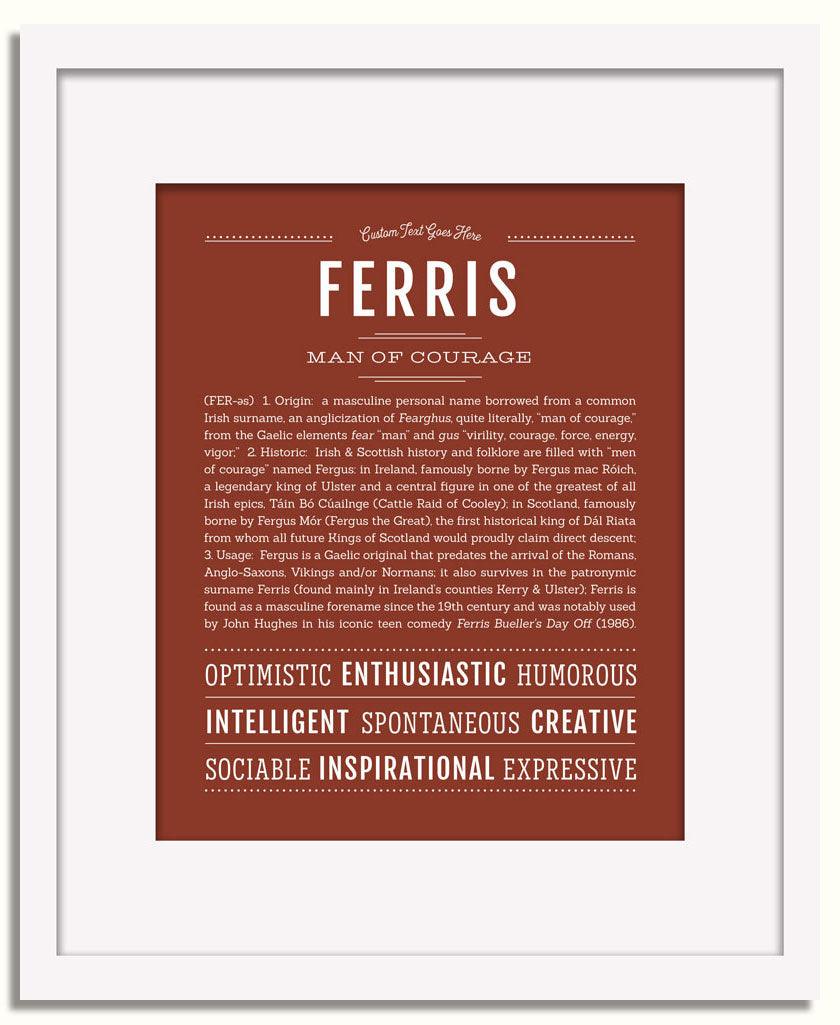 Custom Text Goes Here

FERRIS

MAN OF COURAGE

(FER-əs) 1. Origin: a masculine personal name borrowed from a common Irish surname, an anglicization of Fearghus, quite literally, "man of courage," from the Gaelic elements fear "man" and gus "virility, courage, force, energy, vigor;" 2. Historic: Irish & Scottish history and folklore are filled with "men of courage" named Fergus: in Ireland, famously borne by Fergus mac Róich, a legendary king of Ulster and a central figure in one of the greatest of all Irish epics, Táin Bó Cúailnge (Cattle Raid of Cooley); in Scotland, famously borne by Fergus Mór (Fergus the Great), the first historical king of Dál Riata from whom all future Kings of Scotland would proudly claim direct descent; 3. Usage: Fergus is a Gaelic original that predates the arrival of the Romans, Anglo-Saxons, Vikings and/or Normans; it also survives in the patronymic surname Ferris (found mainly in Ireland's counties Kerry & Ulster); Ferris is found as a masculine forename since the 19th century and was notably used by John Hughes in his iconic teen comedy Ferris Bueller's Day Off (1986).

OPTIMISTIC ENTHUSIASTIC HUMOROUS

INTELLIGENT SPONTANEOUS CREATIVE

SOCIABLE INSPIRATIONAL EXPRESSIVE